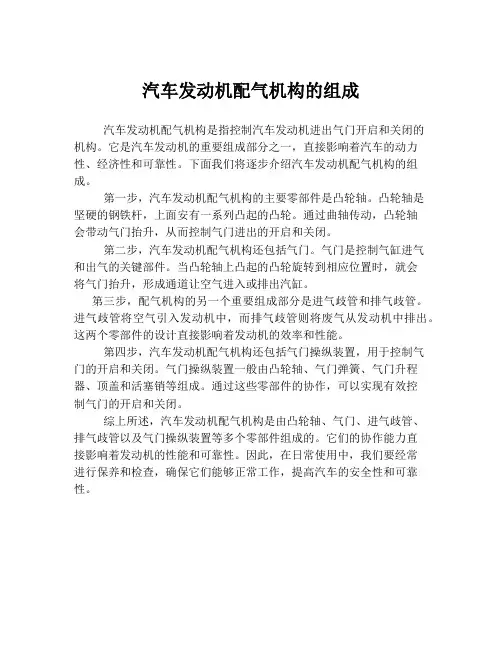 汽车发动机配气机构的组成

汽车发动机配气机构是指控制汽车发动机进出气门开启和关闭的机构。它是汽车发动机的重要组成部分之一，直接影响着汽车的动力性、经济性和可靠性。下面我们将逐步介绍汽车发动机配气机构的组成。

第一步，汽车发动机配气机构的主要零部件是凸轮轴。凸轮轴是坚硬的钢铁杆，上面安有一系列凸起的凸轮。通过曲轴传动，凸轮轴会带动气门抬升，从而控制气门进出的开启和关闭。

第二步，汽车发动机配气机构还包括气门。气门是控制气缸进气和出气的关键部件。当凸轮轴上凸起的凸轮旋转到相应位置时，就会将气门抬升，形成通道让空气进入或排出汽缸。

第三步，配气机构的另一个重要组成部分是进气歧管和排气歧管。进气歧管将空气引入发动机中，而排气歧管则将废气从发动机中排出。这两个零部件的设计直接影响着发动机的效率和性能。

第四步，汽车发动机配气机构还包括气门操纵装置，用于控制气门的开启和关闭。气门操纵装置一般由凸轮轴、气门弹簧、气门升程器、顶盖和活塞销等组成。通过这些零部件的协作，可以实现有效控制气门的开启和关闭。

综上所述，汽车发动机配气机构是由凸轮轴、气门、进气歧管、排气歧管以及气门操纵装置等多个零部件组成的。它们的协作能力直接影响着发动机的性能和可靠性。因此，在日常使用中，我们要经常进行保养和检查，确保它们能够正常工作，提高汽车的安全性和可靠性。